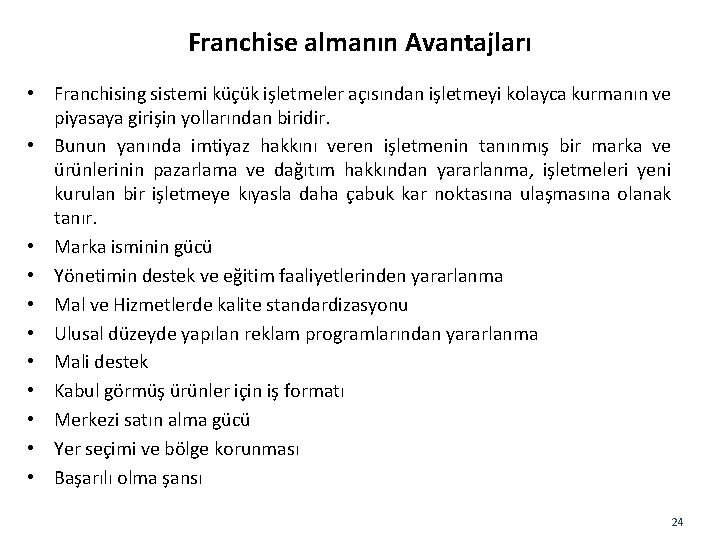 Franchise almanın Avantajları

• Franchising sistemi küçük işletmeler açısından işletmeyi kolayca kurmanın ve piyasaya girişin yollarından biridir.
• Bunun yanında imtiyaz hakkını veren işletmenin tanınmış bir marka ve ürünlerinin pazarlama ve dağıtım hakkından yararlanma, işletmeleri yeni kurulan bir işletmeye kıyasla daha çabuk kar noktasına ulaşmasına olanak tanır.
• Marka isminin gücü
• Yönetimin destek ve eğitim faaliyetlerinden yararlanma
• Mal ve Hizmetlerde kalite standardizasyonu
• Ulusal düzeyde yapılan reklam programlarından yararlanma
• Mali destek
• Kabul görmüş ürünler için iş formatı
• Merkezi satın alma gücü
• Yer seçimi ve bölge korunması
• Başarılı olma şansı

24